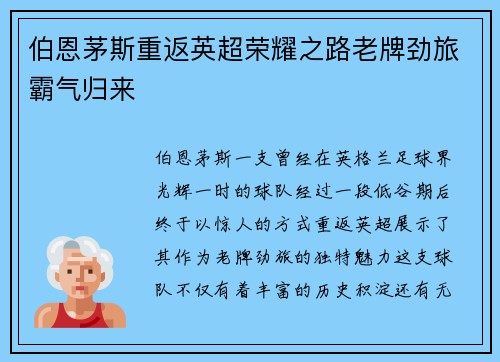 伯恩茅斯重返英超荣耀之路老牌劲旅霸气归来

伯恩茅斯一支曾经在英格兰足球界光辉一时的球队经过一段低谷期后终于以惊人的方式重返英超展示了其作为老牌劲旅的独特魅力这支球队不仅有着丰富的历史积淀还有无